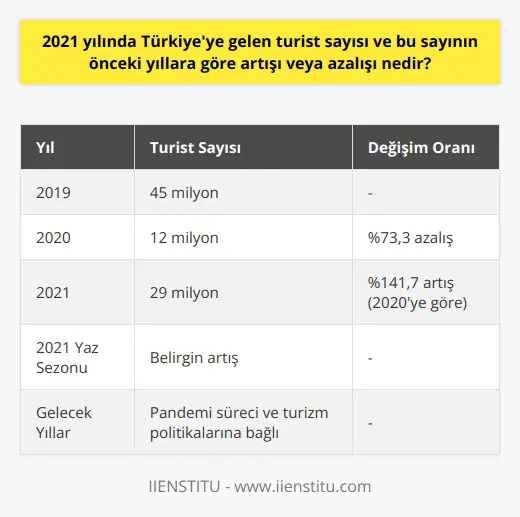 2021 yılında Türkiye'ye gelen turist sayısı ve bu sayının önceki yıllara göre artışı veya azalışı nedir?

| Yıl | Turist Sayısı | Değişim Oranı |
|---|---|---|
| 2019 | 45 milyon | - |
| 2020 | 12 milyon | %73,3 azalış |
| 2021 | 29 milyon | %141,7 artış (2020'ye göre) |
| 2021 Yaz Sezonu | Belirgin artış | - |
| Gelecek Yıllar | Pandemi süreci ve turizm politikalarına bağlı | - |

IIENSTITU - www.iienstitu.com